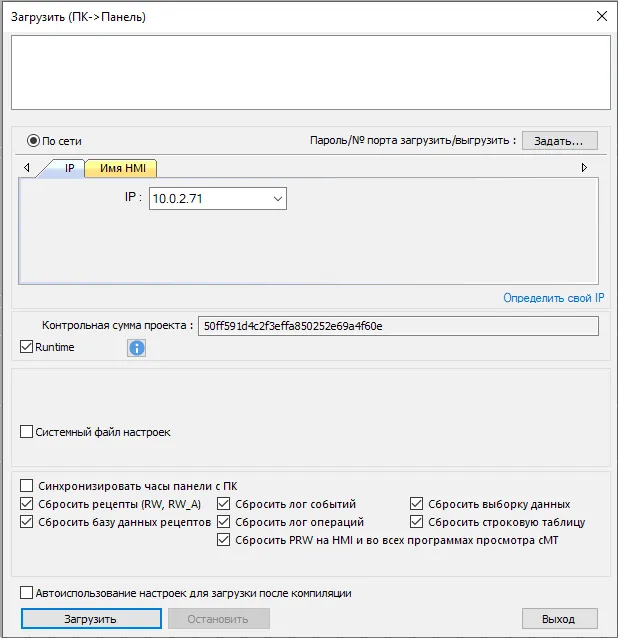 Загрузить (ПК->Панель)

По сети

Пароль/№ порта загрузить/выгрузить : Задать...

IP Имя HMI

IP : 10.0.2.71

Определить свой IP

Контрольная сумма проекта : 50ff591d4c2f3effa850252e69a4f60e

Runtime

Системный файл настроек

Синхронизировать часы панели с ПК

Сбросить рецепты (RW, RW_A)
Сбросить базу данных рецептов

Сбросить лог событий
Сбросить лог операций
Сбросить PRW на HMI и во всех программах просмотра cMT

Сбросить выборку данных
Сбросить строковую таблицу

Автоиспользование настроек для загрузки после компиляции

Загрузить Остановить Выход